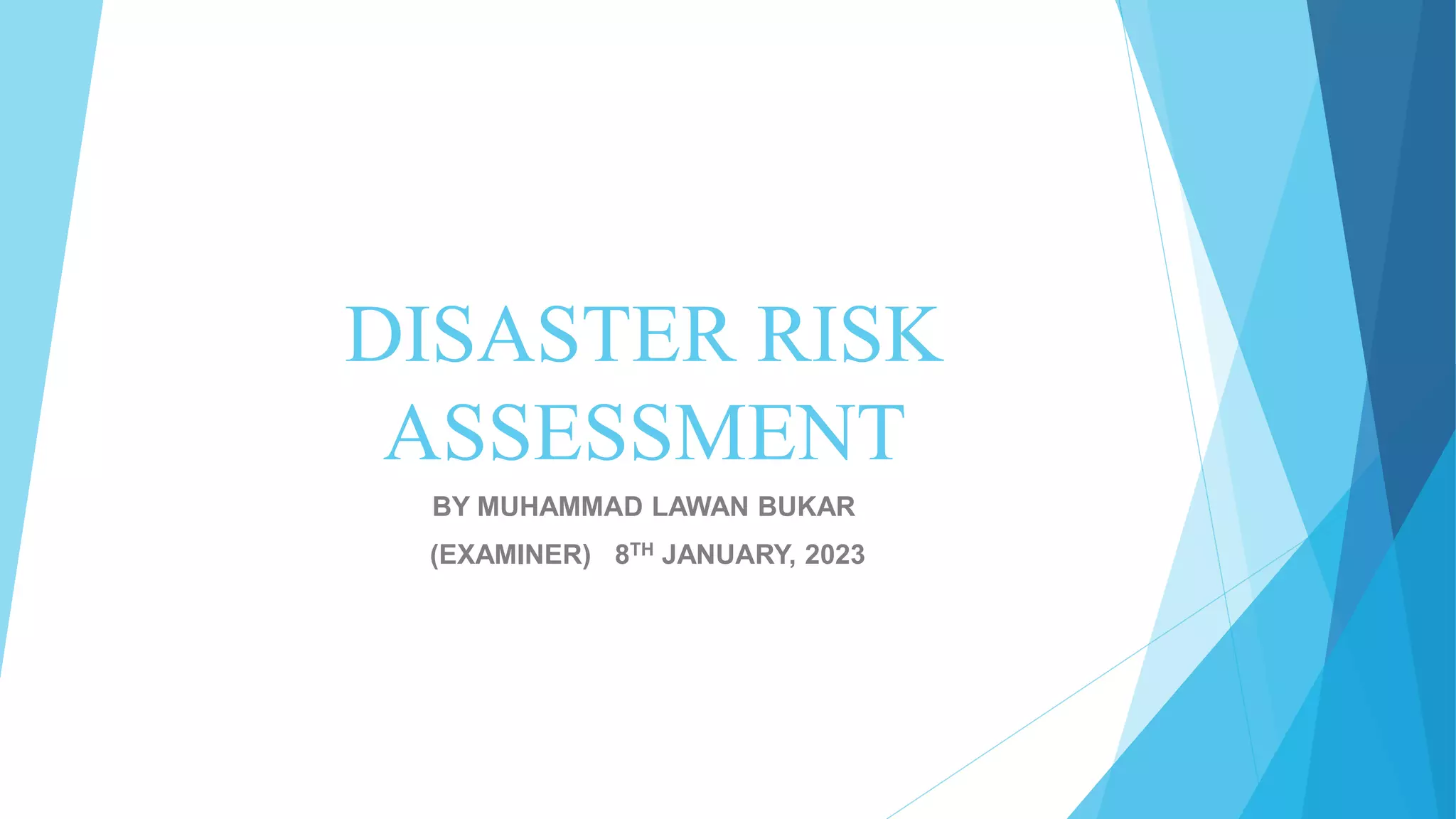 DISASTER RISK ASSESSMENT

BY MUHAMMAD LAWAN BUKAR

(EXAMINER) 8TH JANUARY, 2023